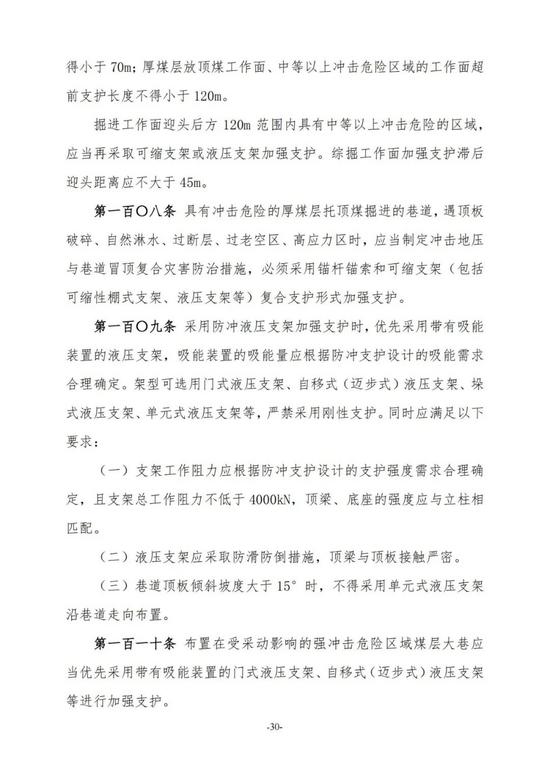 得小于 70m；厚煤层放顶煤工作面、中等以上冲击危险区域的工作面超前支护长度不得小于 120m。

掘进工作面迎头后方 120m 范围内具有中等以上冲击危险的区域，应当再采取可缩支架或液压支架加强支护。综掘工作面加强支护滞后迎头距离应不大于 45m。

第一百〇八条 具有冲击危险的厚煤层托顶煤掘进的巷道，遇顶板破碎、自然淋水、过断层、过老空区、高应力区时，应当制定冲击地压与巷道冒顶复合灾害防治措施，必须采用锚杆锚索和可缩支架（包括可缩性棚式支架、液压支架等）复合支护形式加强支护。

第一百〇九条 采用防冲液压支架加强支护时，优先采用带有吸能装置的液压支架，吸能装置的吸能量应根据防冲支护设计的吸能需求合理确定。架型可选用门式液压支架、自移式（迈步式）液压支架、垛式液压支架、单元式液压支架等，严禁采用刚性支护。同时应满足以下要求：

（一）支架工作阻力应根据防冲支护设计的支护强度需求合理确定，且支架总工作阻力不低于 4000kN，顶梁、底座的强度应与立柱相匹配。

（二）液压支架应采取防滑防倒措施，顶梁与顶板接触严密。

（三）巷道顶板倾斜坡度大于 15° 时，不得采用单元式液压支架沿巷道走向布置。

第一百一十条 布置在受采动影响的强冲击危险区域煤层大巷应当优先采用带有吸能装置的门式液压支架、自移式（迈步式）液压支架等进行加强支护。

-30-